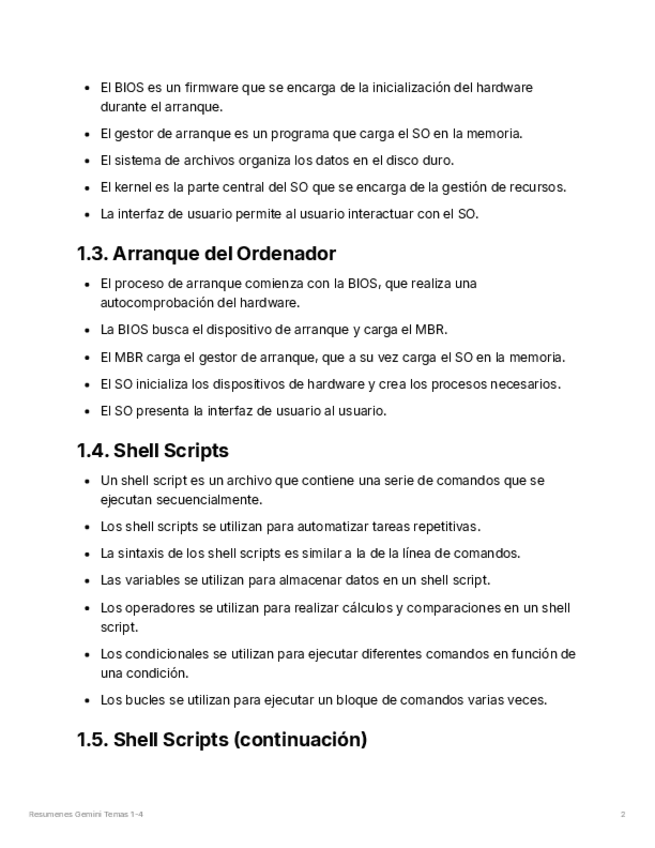 - El BIOS es un firmware que se encarga de la inicialización del hardware durante el arranque.
- El gestor de arranque es un programa que carga el SO en la memoria.
- El sistema de archivos organiza los datos en el disco duro.
- El kernel es la parte central del SO que se encarga de la gestión de recursos.
- La interfaz de usuario permite al usuario interactuar con el SO.

1.3. Arranque del Ordenador

- El proceso de arranque comienza con la BIOS, que realiza una autocomprobación del hardware.
- La BIOS busca el dispositivo de arranque y carga el MBR.
- El MBR carga el gestor de arranque, que a su vez carga el SO en la memoria.
- El SO inicializa los dispositivos de hardware y crea los procesos necesarios.
- El SO presenta la interfaz de usuario al usuario.

1.4. Shell Scripts

- Un shell script es un archivo que contiene una serie de comandos que se ejecutan secuencialmente.
- Los shell scripts se utilizan para automatizar tareas repetitivas.
- La sintaxis de los shell scripts es similar a la de la línea de comandos.
- Las variables se utilizan para almacenar datos en un shell script.
- Los operadores se utilizan para realizar cálculos y comparaciones en un shell script.
- Los condicionales se utilizan para ejecutar diferentes comandos en función de una condición.
- Los bucles se utilizan para ejecutar un bloque de comandos varias veces.

1.5. Shell Scripts (continuación)

Resumenes Gemini Temas 1-4

2